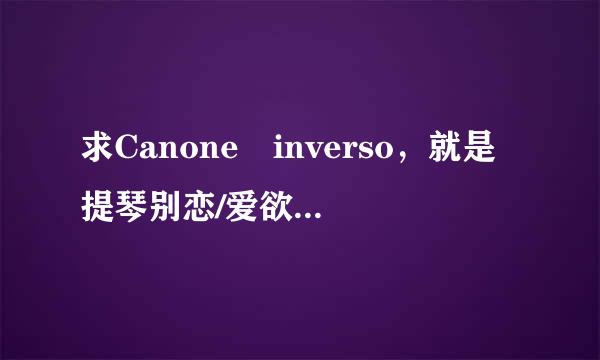 求Canone　inverso，就是提琴别恋/爱欲...